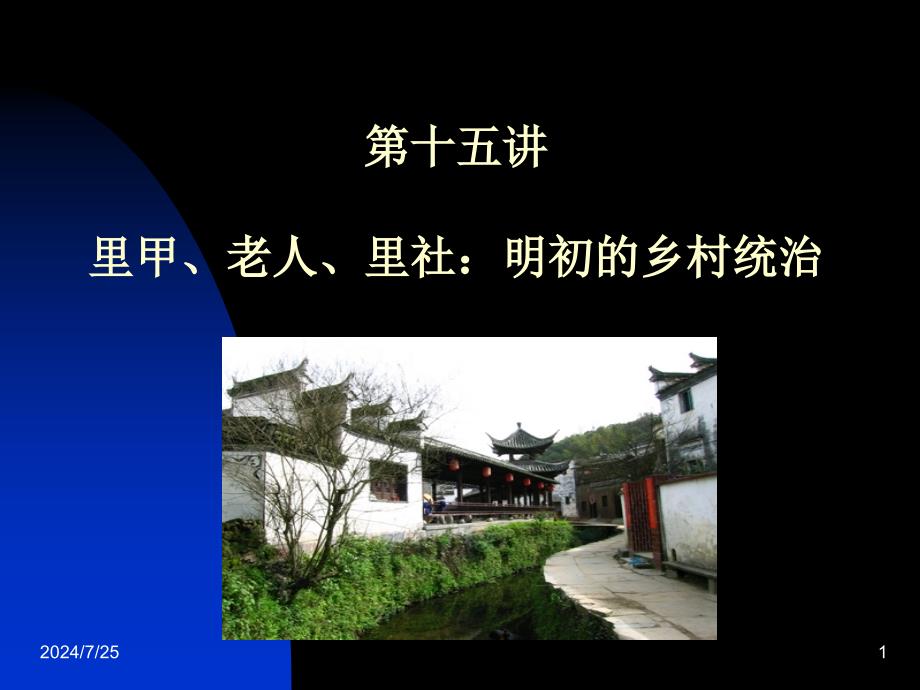 第十五讲

里甲、老人、里社：明初的乡村统治

2024/7/25

1